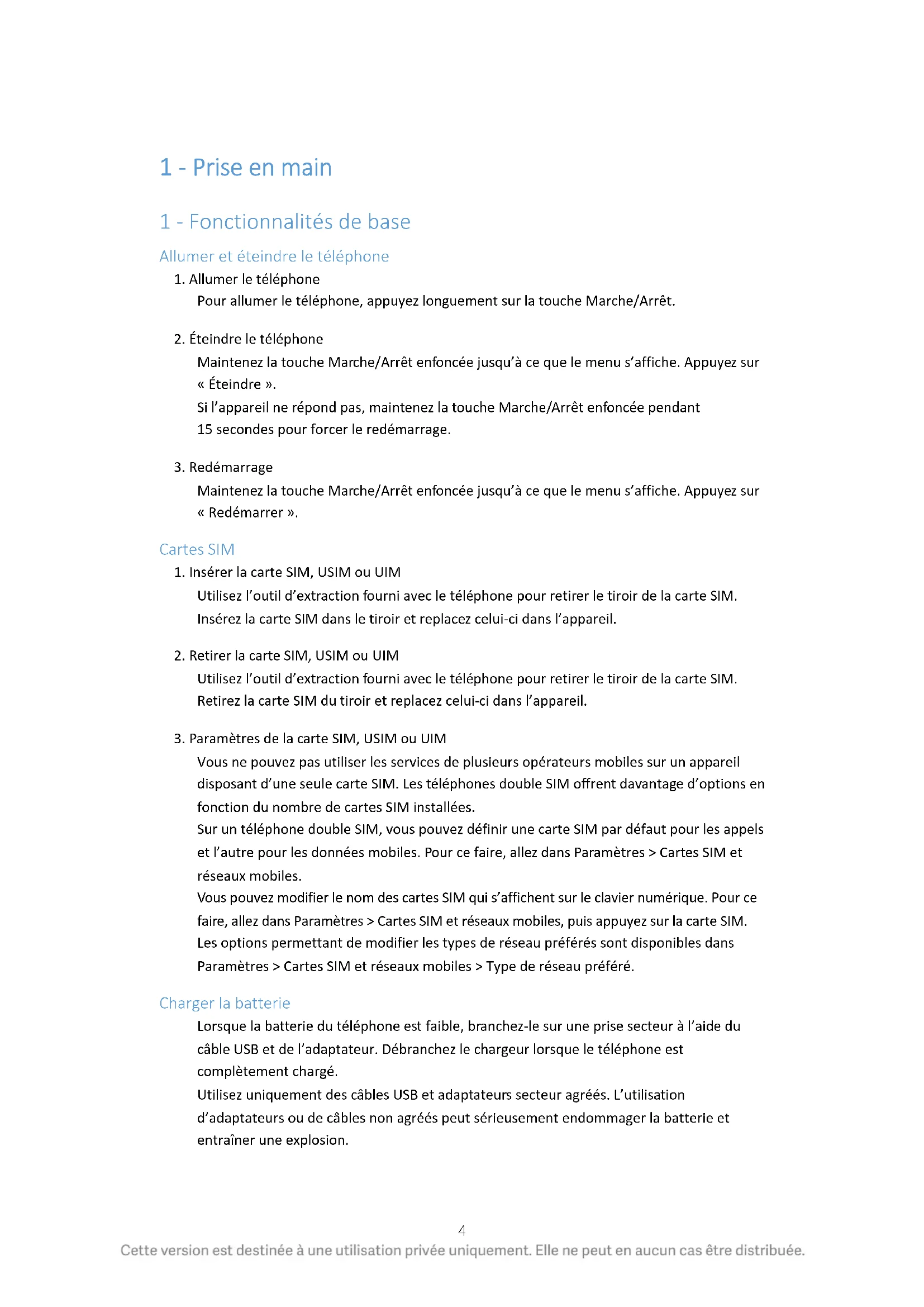 1 - Prise en main

1 - Fonctionnalités de base

Allumer et éteindre le téléphone

1. Allumer le téléphone
Pour allumer le téléphone, appuyez longuement sur la touche Marche/Arrêt.

2. Éteindre le téléphone
Maintenez la touche Marche/Arrêt enfoncée jusqu'à ce que le menu s'affiche. Appuyez sur « Éteindre ».
Si l'appareil ne répond pas, maintenez la touche Marche/Arrêt enfoncée pendant 15 secondes pour forcer le redémarrage.

3. Redémarrage
Maintenez la touche Marche/Arrêt enfoncée jusqu'à ce que le menu s'affiche. Appuyez sur « Redémarrer ».

Cartes SIM

1. Insérer la carte SIM, USIM ou UIM
Utilisez l'outil d'extraction fourni avec le téléphone pour retirer le tiroir de la carte SIM. Insérez la carte SIM dans le tiroir et replacez celui-ci dans l'appareil.

2. Retirer la carte SIM, USIM ou UIM
Utilisez l'outil d'extraction fourni avec le téléphone pour retirer le tiroir de la carte SIM. Retirez la carte SIM du tiroir et replacez celui-ci dans l'appareil.

3. Paramètres de la carte SIM, USIM ou UIM
Vous ne pouvez pas utiliser les services de plusieurs opérateurs mobiles sur un appareil disposant d'une seule carte SIM. Les téléphones double SIM offrent davantage d'options en fonction du nombre de cartes SIM installées.
Sur un téléphone double SIM, vous pouvez définir une carte SIM par défaut pour les appels et l'autre pour les données mobiles. Pour ce faire, allez dans Paramètres > Cartes SIM et réseaux mobiles.
Vous pouvez modifier le nom des cartes SIM qui s'affichent sur le clavier numérique. Pour ce faire, allez dans Paramètres > Cartes SIM et réseaux mobiles, puis appuyez sur la carte SIM.
Les options permettant de modifier les types de réseau préférés sont disponibles dans Paramètres > Cartes SIM et réseaux mobiles > Type de réseau préféré.

Charger la batterie

Lorsque la batterie du téléphone est faible, branchez-le sur une prise secteur à l'aide du câble USB et de l'adaptateur. Débranchez le chargeur lorsque le téléphone est complètement chargé.
Utilisez uniquement des câbles USB et adaptateurs secteur agréés. L'utilisation d'adaptateurs ou de câbles non agréés peut sérieusement endommager la batterie et entraîner une explosion.

4

Cette version est destinée à une utilisation privée uniquement. Elle ne peut en aucun cas être distribuée.